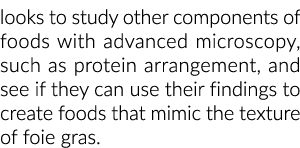 looks to study other components of foods with advanced microscopy, such as protein arrangement, and see if they can use their findings to create foods that mimic the texture of foie gras.